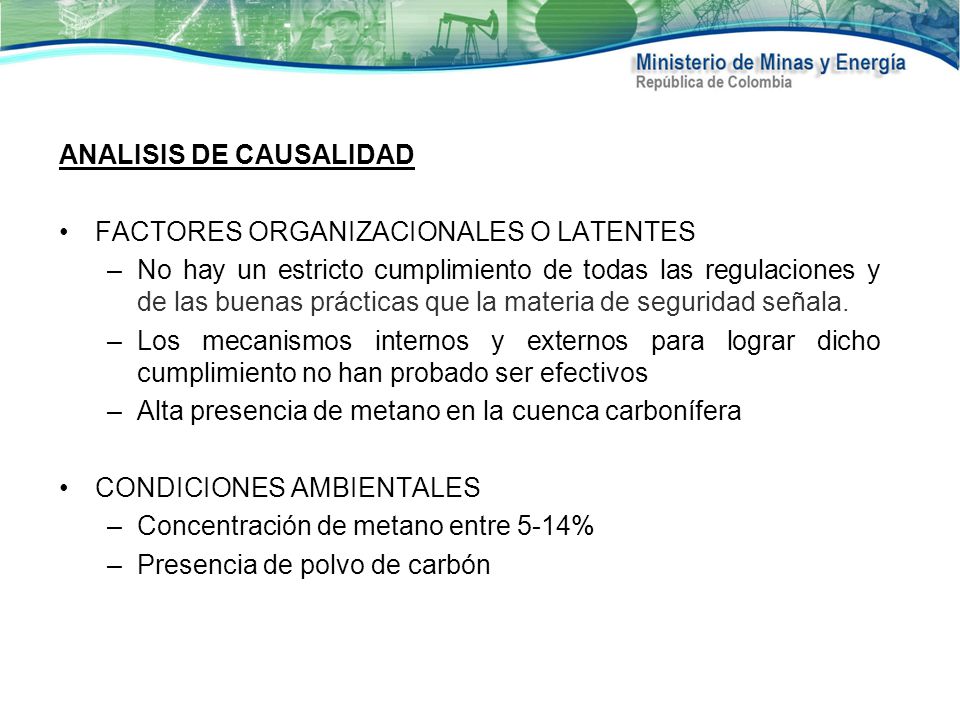 Ministerio de Minas y Energía
República de Colombia

ANALISIS DE CAUSALIDAD

• FACTORES ORGANIZACIONALES O LATENTES
– No hay un estricto cumplimiento de todas las regulaciones y de las buenas prácticas que la materia de seguridad señala.
– Los mecanismos internos y externos para lograr dicho cumplimiento no han probado ser efectivos
– Alta presencia de metano en la cuenca carbonífera

• CONDICIONES AMBIENTALES
– Concentración de metano entre 5-14%
– Presencia de polvo de carbón